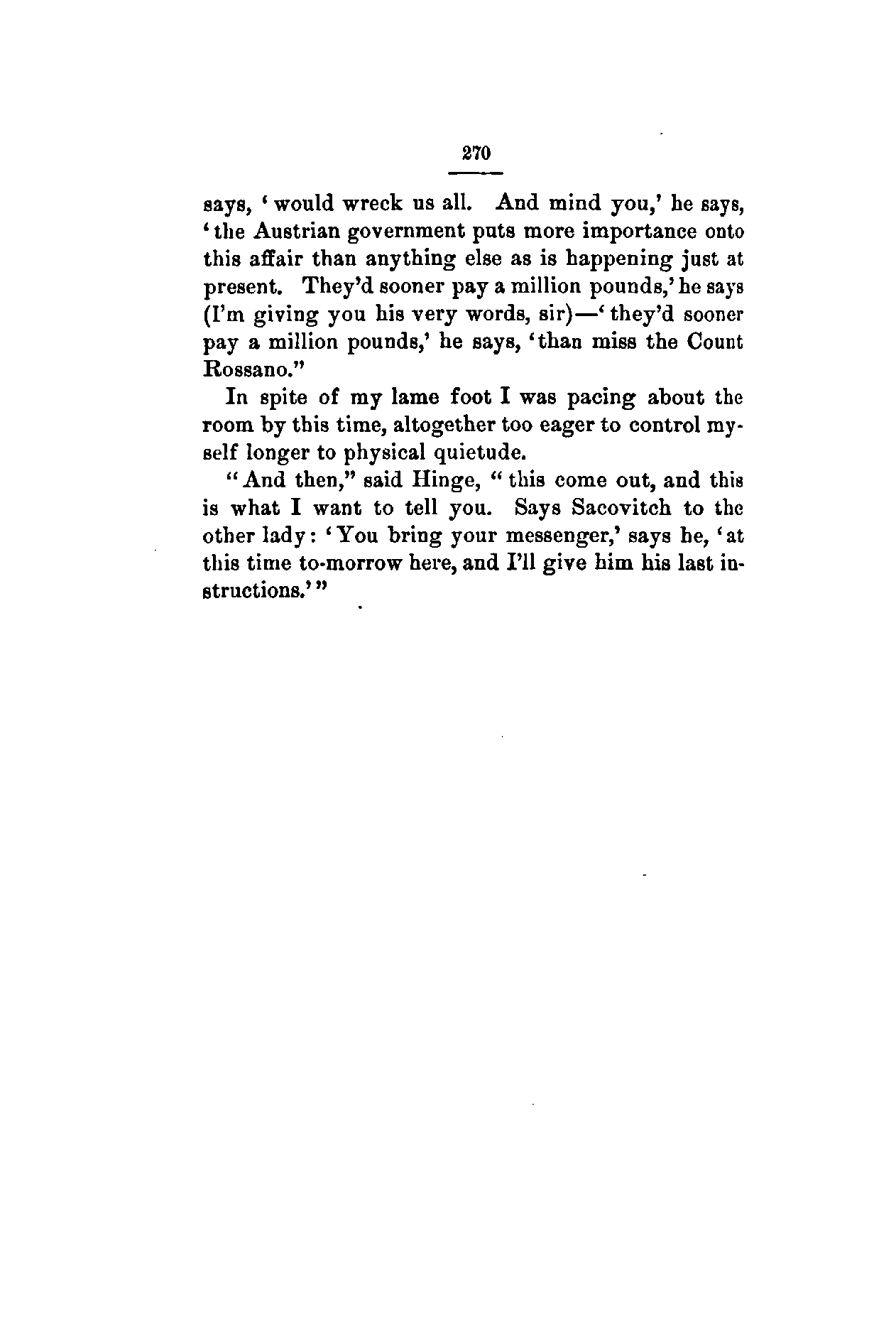 270

says, 'would wreck us all. And mind you,' he says, 'the Austrian government puts more importance onto this affair than anything else as is happening just at present. They'd sooner pay a million pounds,' he says (I'm giving you his very words, sir)—'they'd sooner pay a million pounds,' he says, 'than miss the Count Rossano."

In spite of my lame foot I was pacing about the room by this time, altogether too eager to control myself longer to physical quietude.

"And then," said Hinge, "this come out, and this is what I want to tell you. Says Sacovitch to the other lady: 'You bring your messenger,' says he, 'at this time to-morrow here, and I'll give him his last instructions.'"